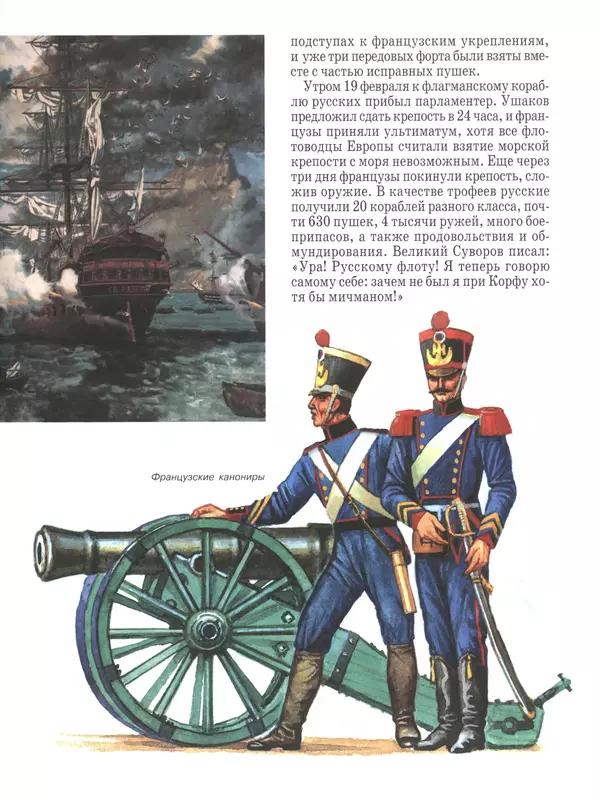 подступах к французским укреплениям, и уже три передовых форта были взяты вместе с частью исправных пушек.

Утром 19 февраля к флагманскому кораблю русских прибыл парламентер. Ушаков предложил сдать крепость в 24 часа, и французы приняли ультиматум, хотя все флотоводцы Европы считали взятие морской крепости с моря невозможным. Еще через три дня французы покинули крепость, сложив оружие. В качестве трофеев русские получили 20 кораблей разного класса, почти 630 пушек, 4 тысячи ружей, много боеприпасов, а также продовольствия и обмундирования. Великий Суворов писал: «Ура! Русскому флоту! Я теперь говорю самому себе: зачем не был я при Корфу хотя бы мичманом!»

Французские канониры